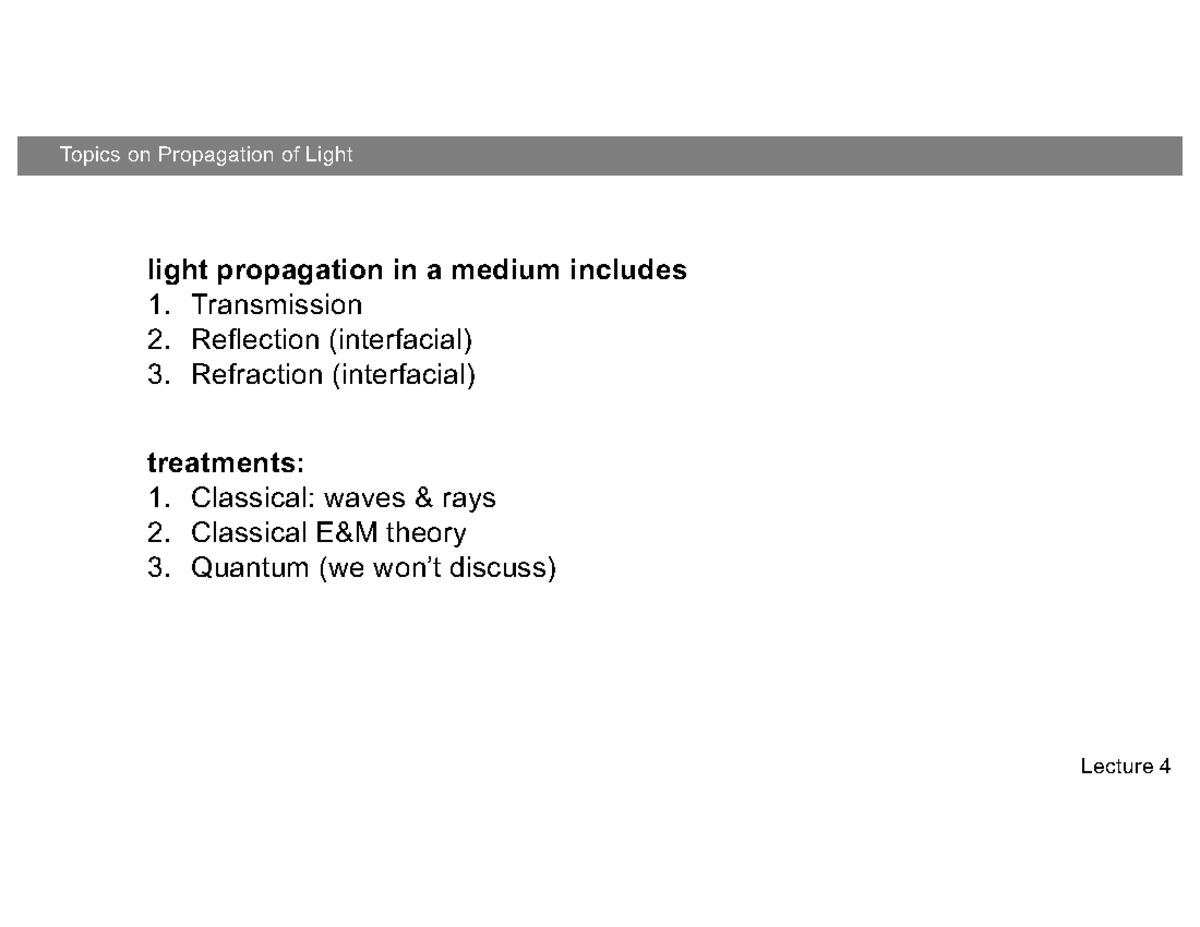 Topics on Propagation of Light

light propagation in a medium includes
1. Transmission
2. Reflection (interfacial)
3. Refraction (interfacial)

treatments:
1. Classical: waves & rays
2. Classical E&M theory
3. Quantum (we won't discuss)

Lecture 4